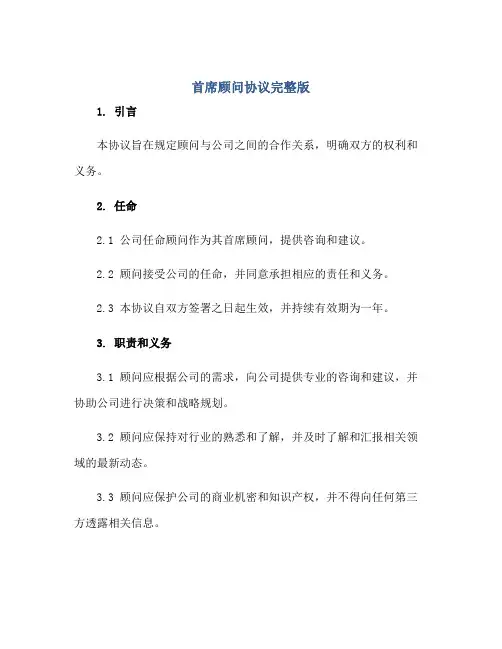 首席顾问协议完整版

1. 引言

本协议旨在规定顾问与公司之间的合作关系，明确双方的权利和义务。

2. 任命

2.1 公司任命顾问作为其首席顾问，提供咨询和建议。

2.2 顾问接受公司的任命，并同意承担相应的责任和义务。

2.3 本协议自双方签署之日起生效，并持续有效期为一年。

3. 职责和义务

3.1 顾问应根据公司的需求，向公司提供专业的咨询和建议，并协助公司进行决策和战略规划。

3.2 顾问应保持对行业的熟悉和了解，并及时了解和汇报相关领域的最新动态。

3.3 顾问应保护公司的商业机密和知识产权，并不得向任何第三方透露相关信息。